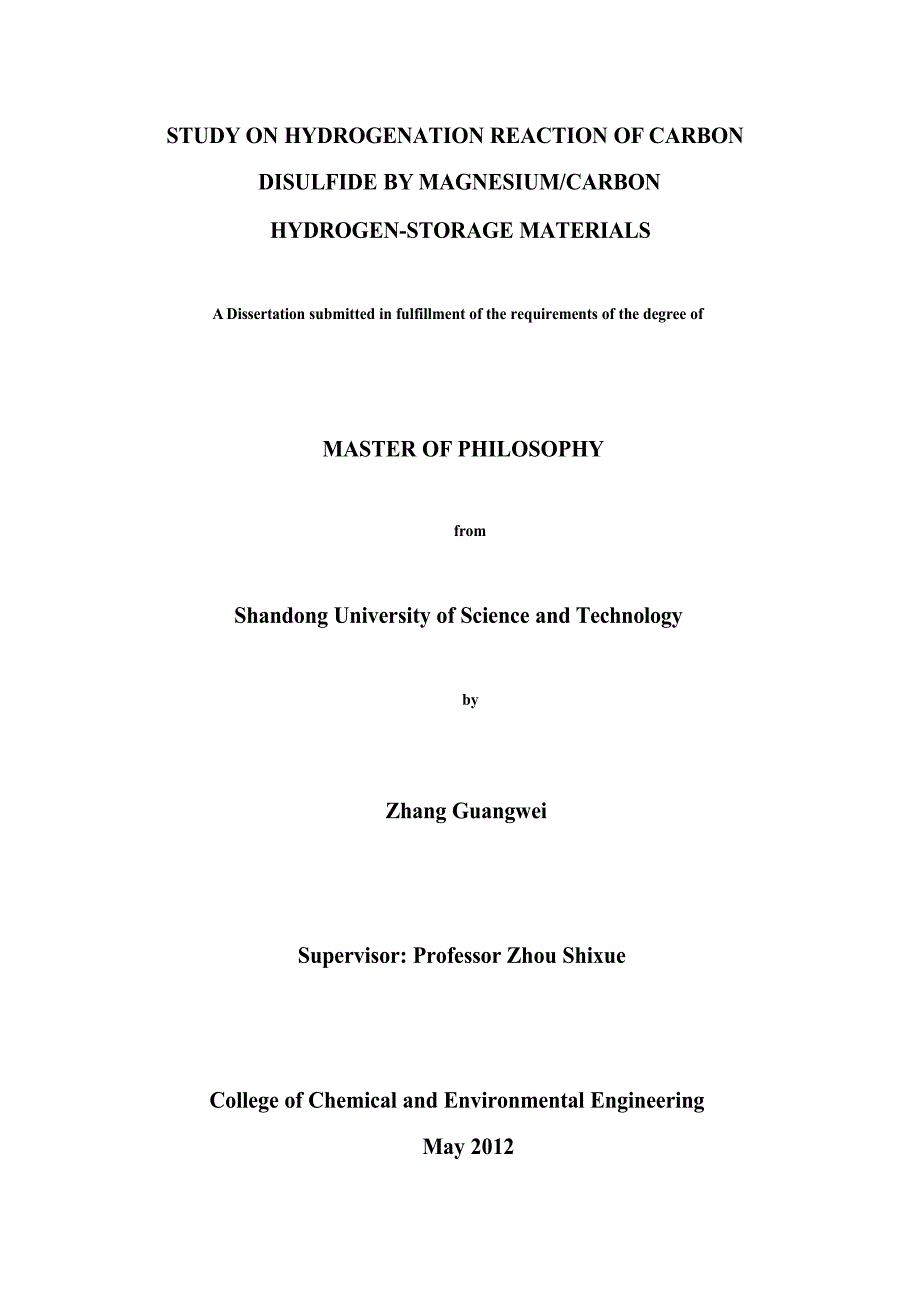 STUDY ON HYDROGENATION REACTION OF CARBON DISULFIDE BY MAGNESIUM/CARBON HYDROGEN-STORAGE MATERIALS

A Dissertation submitted in fulfillment of the requirements of the degree of

MASTER OF PHILOSOPHY

from

Shandong University of Science and Technology

by

Zhang Guangwei

Supervisor: Professor Zhou Shixue

College of Chemical and Environmental Engineering

May 2012